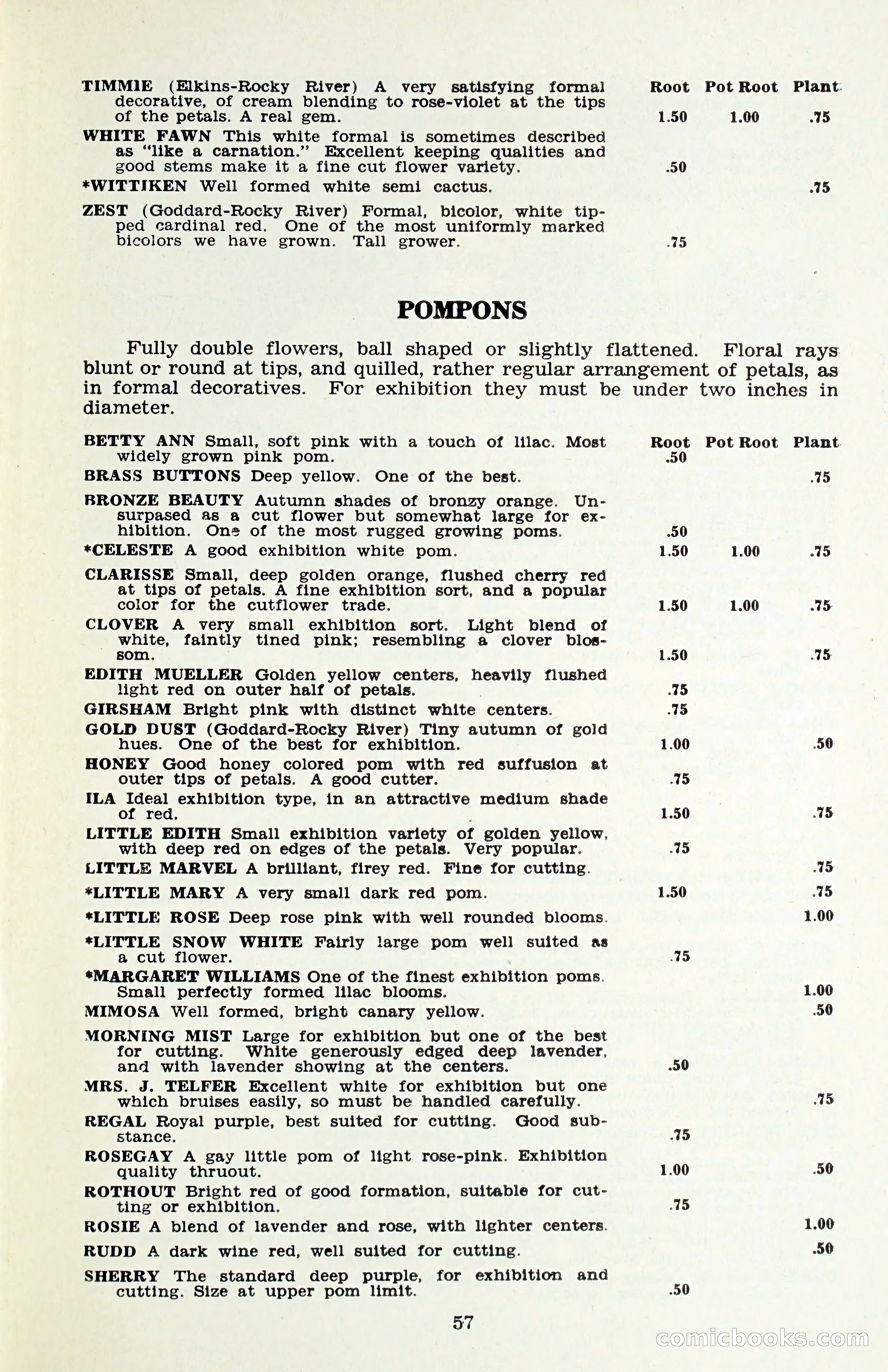 | | Root | Pot Root | Plant |
|---|---|---|---|
| TIMMIE (Elkins-Rocky River) A very satisfying formal decorative, of cream blending to rose-violet at the tips of the petals. A real gem. | 1.50 | 1.00 | .75 |
| WHITE FAWN This white formal is sometimes described as "like a carnation." Excellent keeping qualities and good stems make it a fine cut flower variety. | .50 | | |
| *WITTIKEN Well formed white semi cactus. | | | .75 |
| ZEST (Goddard-Rocky River) Formal, bicolor, white tipped cardinal red. One of the most uniformly marked bicolors we have grown. Tall grower. | .75 | | |

POMPONS

Fully double flowers, ball shaped or slightly flattened. Floral rays blunt or round at tips, and quilled, rather regular arrangement of petals, as in formal decoratives. For exhibition they must be under two inches in diameter.

| | Root | Pot Root | Plant |
|---|---|---|---|
| BETTY ANN Small, soft pink with a touch of lilac. Most widely grown pink pom. | .50 | | |
| BRASS BUTTONS Deep yellow. One of the best. | | | .75 |
| BRONZE BEAUTY Autumn shades of bronzy orange. Unsurpased as a cut flower but somewhat large for exhibition. One of the most rugged growing poms. | .50 | | |
| *CELESTE A good exhibition white pom. | 1.50 | 1.00 | .75 |
| CLARISSE Small, deep golden orange, flushed cherry red at tips of petals. A fine exhibition sort, and a popular color for the cutflower trade. | 1.50 | 1.00 | .75 |
| CLOVER A very small exhibition sort. Light blend of white, faintly tined pink; resembling a clover blossom. | 1.50 | | .75 |
| EDITH MUELLER Golden yellow centers, heavily flushed light red on outer half of petals. | .75 | | |
| GIRSHAM Bright pink with distinct white centers. | .75 | | |
| GOLD DUST (Goddard-Rocky River) Tiny autumn of gold hues. One of the best for exhibition. | 1.00 | | .50 |
| HONEY Good honey colored pom with red suffusion at outer tips of petals. A good cutter. | .75 | | |
| ILA Ideal exhibition type, in an attractive medium shade of red. | 1.50 | | .75 |
| LITTLE EDITH Small exhibition variety of golden yellow, with deep red on edges of the petals. Very popular. | .75 | | |
| LITTLE MARVEL A brilliant, firey red. Fine for cutting. | | | .75 |
| *LITTLE MARY A very small dark red pom. | 1.50 | | .75 |
| *LITTLE ROSE Deep rose pink with well rounded blooms. | | | 1.00 |
| *LITTLE SNOW WHITE Fairly large pom well suited as a cut flower. | .75 | | |
| *MARGARET WILLIAMS One of the finest exhibition poms. Small perfectly formed lilac blooms. | | | 1.00 |
| MIMOSA Well formed, bright canary yellow. | | | .50 |
| MORNING MIST Large for exhibition but one of the best for cutting. White generously edged deep lavender, and with lavender showing at the centers. | .50 | | |
| MRS. J. TELFER Excellent white for exhibition but one which bruises easily, so must be handled carefully. | | | .75 |
| REGAL Royal purple, best suited for cutting. Good substance. | .75 | | |
| ROSEGAY A gay little pom of light rose-pink. Exhibition quality thruout. | 1.00 | | .50 |
| ROTHOUT Bright red of good formation, suitable for cutting or exhibition. | .75 | | |
| ROSIE A blend of lavender and rose, with lighter centers. | | | 1.00 |
| RUDD A dark wine red, well suited for cutting. | | | .50 |
| SHERRY The standard deep purple, for exhibition and cutting. Size at upper pom limit. | .50 | | |

57

comicbooks.com